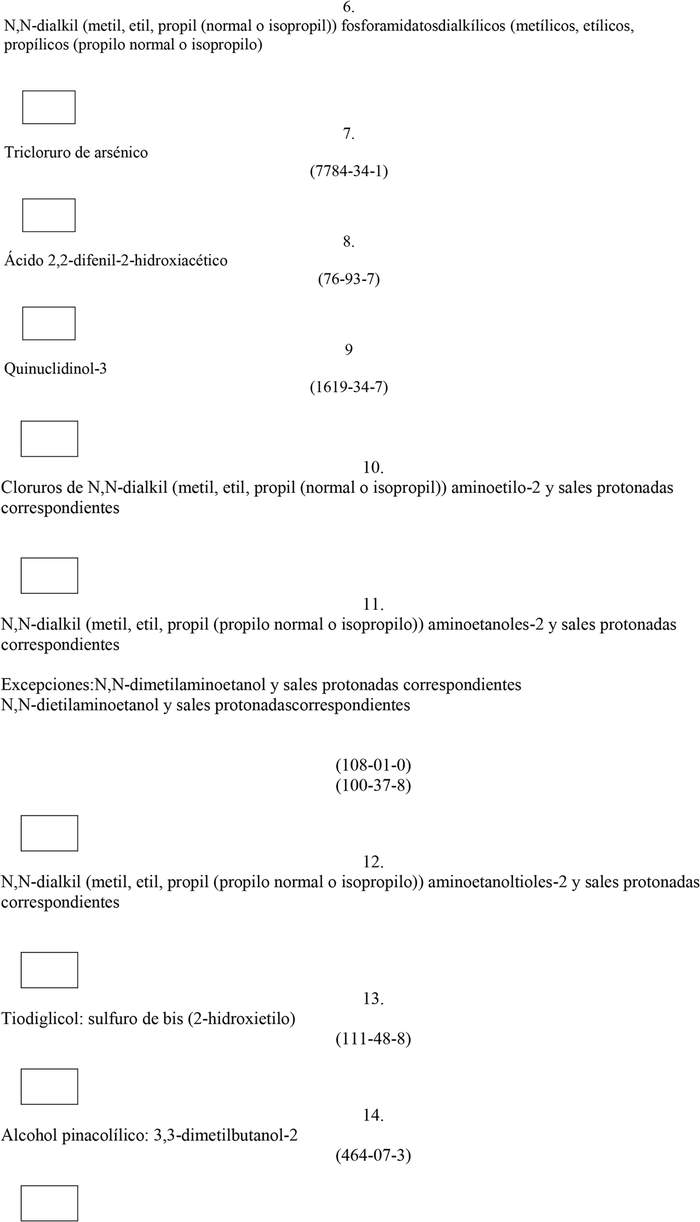 6.

N,N-dialkil (metil, etil, propil (normal o isopropil)) fosforamidatosdialkílicos (metílicos, etílicos, propílicos (propilo normal o isopropilo)

7.

Tricloruro de arsénico

(7784-34-1)

8.

Ácido 2,2-difenil-2-hidroxiacético

(76-93-7)

9

Quinuclidinol-3

(1619-34-7)

10.

Cloruros de N,N-dialkil (metil, etil, propil (normal o isopropil)) aminoetilo-2 y sales protonadas correspondientes

11.

N,N-dialkil (metil, etil, propil (propilo normal o isopropilo)) aminoetanoles-2 y sales protonadas correspondientes

Excepciones:N,N-dimetilaminoetanol y sales protonadas correspondientes
N,N-dietilaminoetanol y sales protonadascorrespondientes

(108-01-0)
(100-37-8)

12.

N,N-dialkil (metil, etil, propil (propilo normal o isopropilo)) aminoetanoltioles-2 y sales protonadas correspondientes

13.

Tiodiglicol: sulfuro de bis (2-hidroxietilo)

(111-48-8)

14.

Alcohol pinacolílico: 3,3-dimetilbutanol-2

(464-07-3)